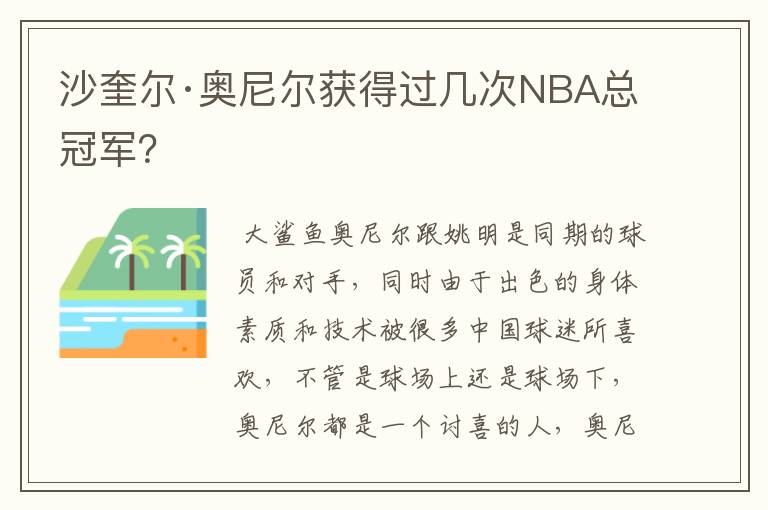 沙奎尔·奥尼尔获得过几次NBA总冠军？

大鲨鱼奥尼尔跟姚明是同期的球员和对手，同时由于出色的身体素质和技术被很多中国球迷所喜欢，不管是球场上还是球场下，奥尼尔都是一个讨喜的人，奥尼